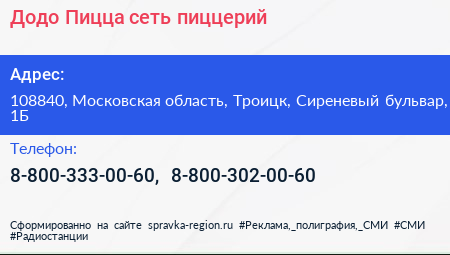 Додо Пицца сеть пиццерий

Адрес:

108840, Московская область, Троицк, Сиреневый бульвар, 1Б

Телефон:

8-800-333-00-60, 8-800-302-00-60

Сформированно на сайте spravka-region.ru #Реклама,_полиграфия,_СМИ #СМИ #Радиостанции